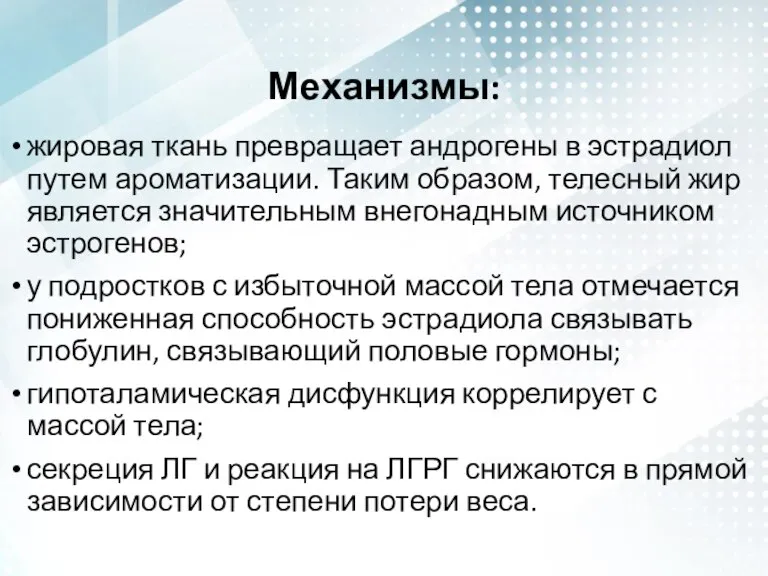 Механизмы:

• жировая ткань превращает андрогены в эстрадиол путем ароматизации. Таким образом, телесный жир является значительным внегонадным источником эстрогенов;

• у подростков с избыточной массой тела отмечается пониженная способность эстрадиола связывать глобулин, связывающий половые гормоны;

• гипоталамическая дисфункция коррелирует с массой тела;

• секреция ЛГ и реакция на ЛГРГ снижаются в прямой зависимости от степени потери веса.